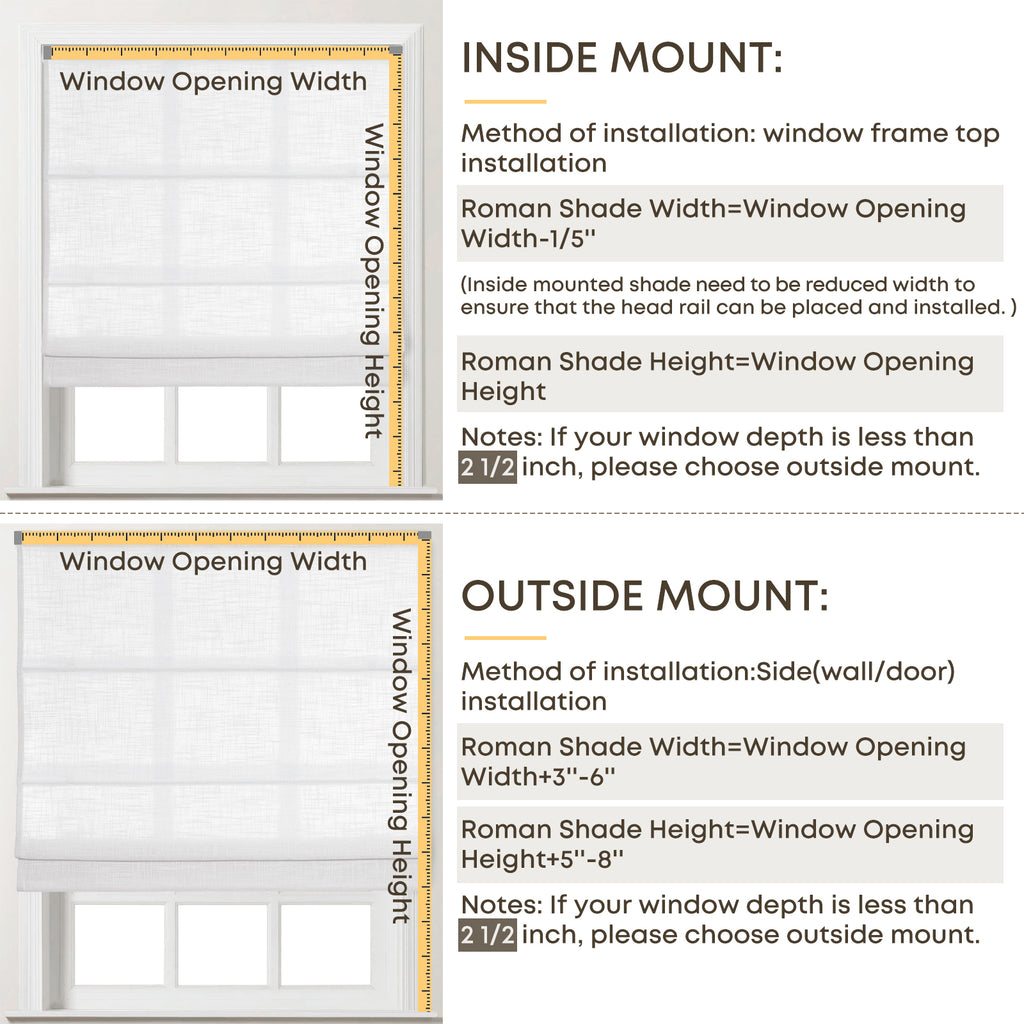 Window Opening Width

Window Opening Height

INSIDE MOUNT:

Method of installation: window frame top installation

Roman Shade Width=Window Opening Width-1/5''

(Inside mounted shade need to be reduced width to ensure that the head rail can be placed and installed. )

Roman Shade Height=Window Opening Height

Notes: If your window depth is less than 2 1/2 inch, please choose outside mount.

Window Opening Width

Window Opening Height

OUTSIDE MOUNT:

Method of installation:Side(wall/door) installation

Roman Shade Width=Window Opening Width+3''-6''

Roman Shade Height=Window Opening Height+5''-8''

Notes: If your window depth is less than 2 1/2 inch, please choose outside mount.